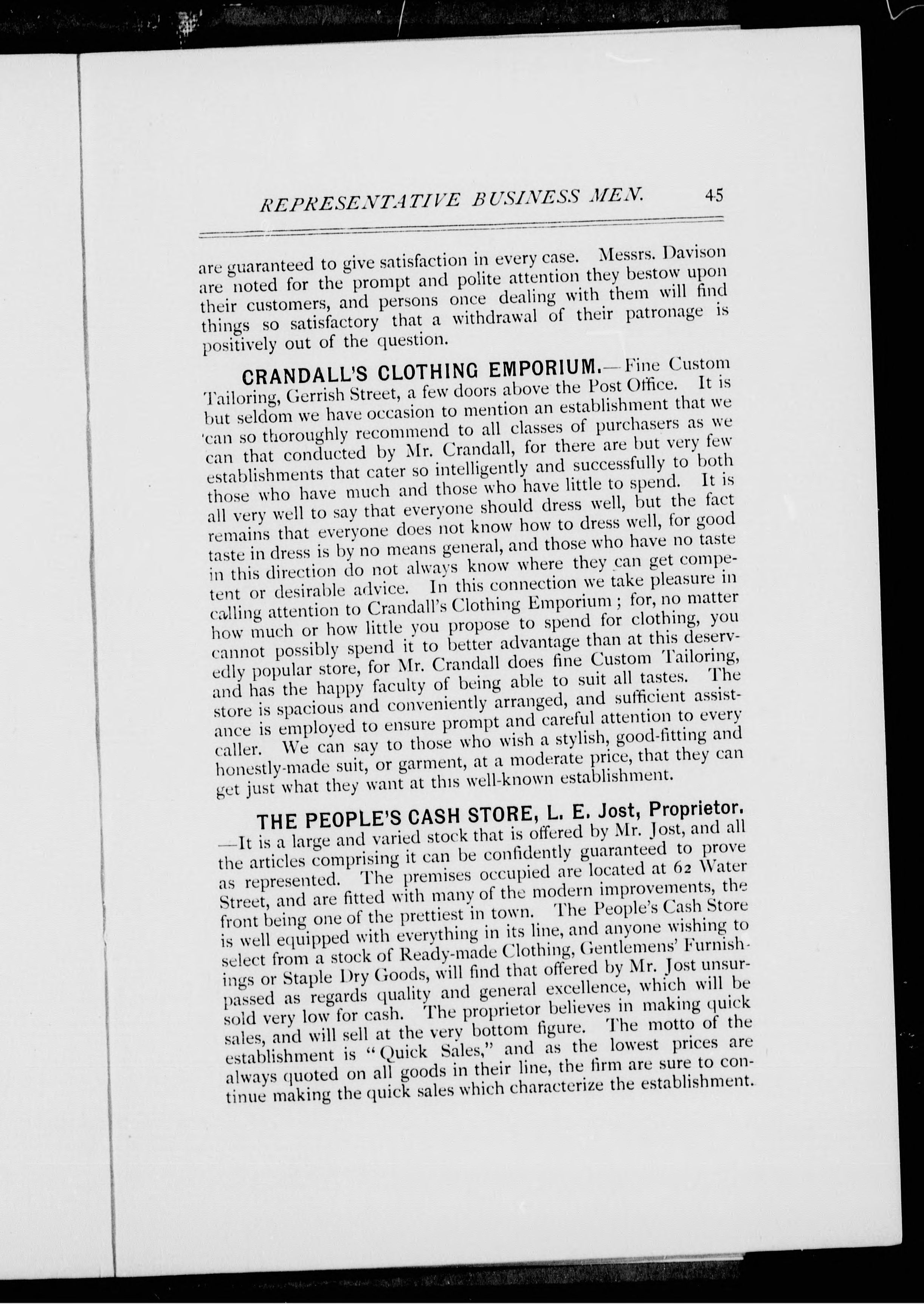 REPRESENTATIVE BUSINESS MEN. 45

are guaranteed to give satisfaction in every case. Messrs. Davison are noted for the prompt and polite attention they bestow upon their customers, and persons once dealing with them will find things so satisfactory that a withdrawal of their patronage is positively out of the question.

CRANDALL'S CLOTHING EMPORIUM.—Fine Custom Tailoring, Gerrish Street, a few doors above the Post Office. It is but seldom we have occasion to mention an establishment that we can so thoroughly recommend to all classes of purchasers as we can that conducted by Mr. Crandall, for there are but very few establishments that cater so intelligently and successfully to both those who have much and those who have little to spend. It is all very well to say that everyone should dress well, but the fact remains that everyone does not know how to dress well, for good taste in dress is by no means general, and those who have no taste in this direction do not always know where they can get competent or desirable advice. In this connection we take pleasure in calling attention to Crandall's Clothing Emporium; for, no matter how much or how little you propose to spend for clothing, you cannot possibly spend it to better advantage than at this deservedly popular store, for Mr. Crandall does fine Custom Tailoring, and has the happy faculty of being able to suit all tastes. The store is spacious and conveniently arranged, and sufficient assistance is employed to ensure prompt and careful attention to every caller. We can say to those who wish a stylish, good-fitting and honestly-made suit, or garment, at a moderate price, that they can get just what they want at this well-known establishment.

THE PEOPLE'S CASH STORE, L. E. Jost, Proprietor.—It is a large and varied stock that is offered by Mr. Jost, and all the articles comprising it can be confidently guaranteed to prove as represented. The premises occupied are located at 62 Water Street, and are fitted with many of the modern improvements, the front being one of the prettiest in town. The People's Cash Store is well equipped with everything in its line, and anyone wishing to select from a stock of Ready-made Clothing, Gentlemens' Furnishings or Staple Dry Goods, will find that offered by Mr. Jost unsurpassed as regards quality and general excellence, which will be sold very low for cash. The proprietor believes in making quick sales, and will sell at the very bottom figure. The motto of the establishment is "Quick Sales," and as the lowest prices are always quoted on all goods in their line, the firm are sure to continue making the quick sales which characterize the establishment.